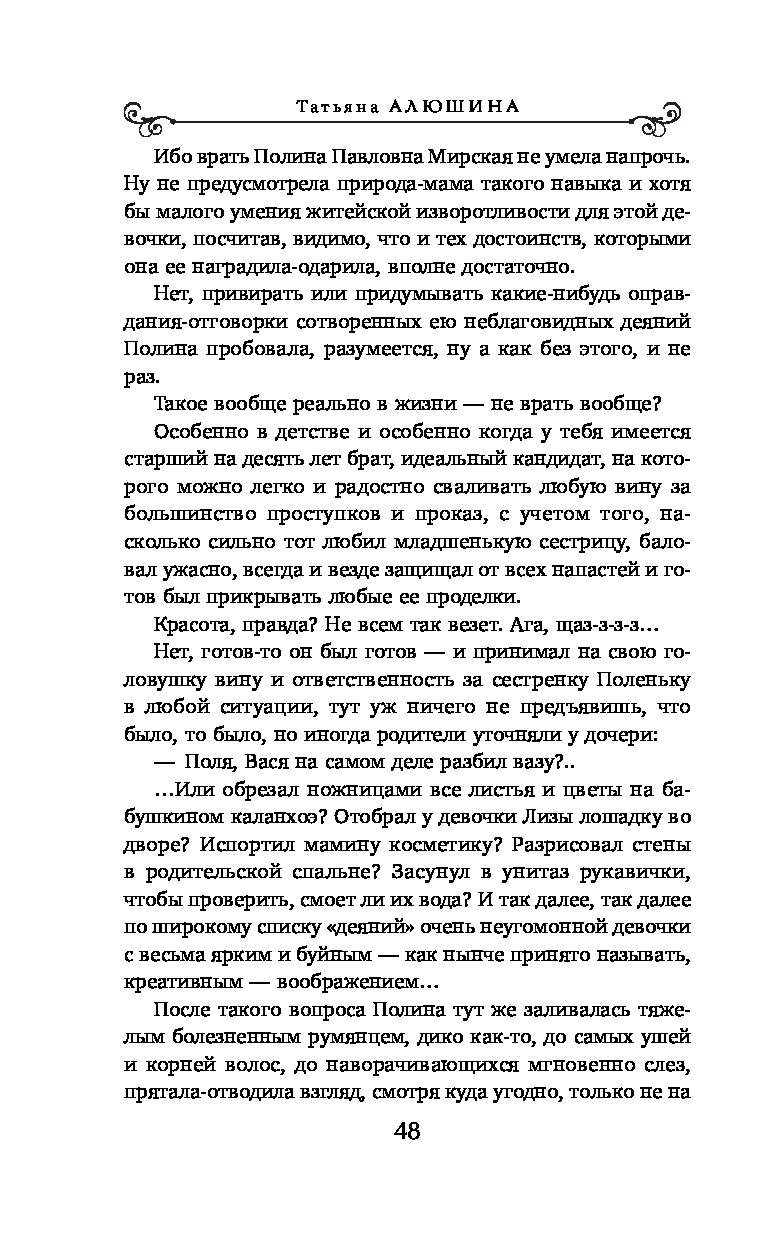 Татьяна АЛЮШИНА

Ибо врать Полина Павловна Мирская не умела напрочь. Ну не предусмотрела природа-мама такого навыка и хотя бы малого умения житейской изворотливости для этой девочки, посчитав, видимо, что и тех достоинств, которыми она ее наградила-одарила, вполне достаточно.

Нет, привирать или придумывать какие-нибудь оправдания-отговорки сотворенных ею неблаговидных деяний Полина пробовала, разумеется, ну а как без этого, и не раз.

Такое вообще реально в жизни — не врать вообще?

Особенно в детстве и особенно когда у тебя имеется старший на десять лет брат, идеальный кандидат, на которого можно легко и радостно сваливать любую вину за большинство проступков и проказ, с учетом того, насколько сильно тот любил младшенькую сестрицу, баловал ужасно, всегда и везде защищал от всех напастей и готов был прикрывать любые ее проделки.

Красота, правда? Не всем так везет. Ага, щаз-з-з-з...

Нет, готов-то он был готов — и принимал на свою головушку вину и ответственность за сестренку Поленьку в любой ситуации, тут уж ничего не предъявишь, что было, то было, но иногда родители уточняли у дочери:

— Поля, Вася на самом деле разбил вазу?..

...Или обрезал ножницами все листья и цветы на бабушкином каланхоэ? Отобрал у девочки Лизы лошадку во дворе? Испортил мамину косметику? Разрисовал стены в родительской спальне? Засунул в унитаз рукавички, чтобы проверить, смоет ли их вода? И так далее, так далее по широкому списку «деяний» очень неугомонной девочки с весьма ярким и буйным — как нынче принято называть, креативным — воображением...

После такого вопроса Полина тут же заливалась тяжелым болезненным румянцем, дико как-то, до самых ушей и корней волос, до наворачивающихся мгновенно слез, прятала-отводила взгляд, смотря куда угодно, только не на

48